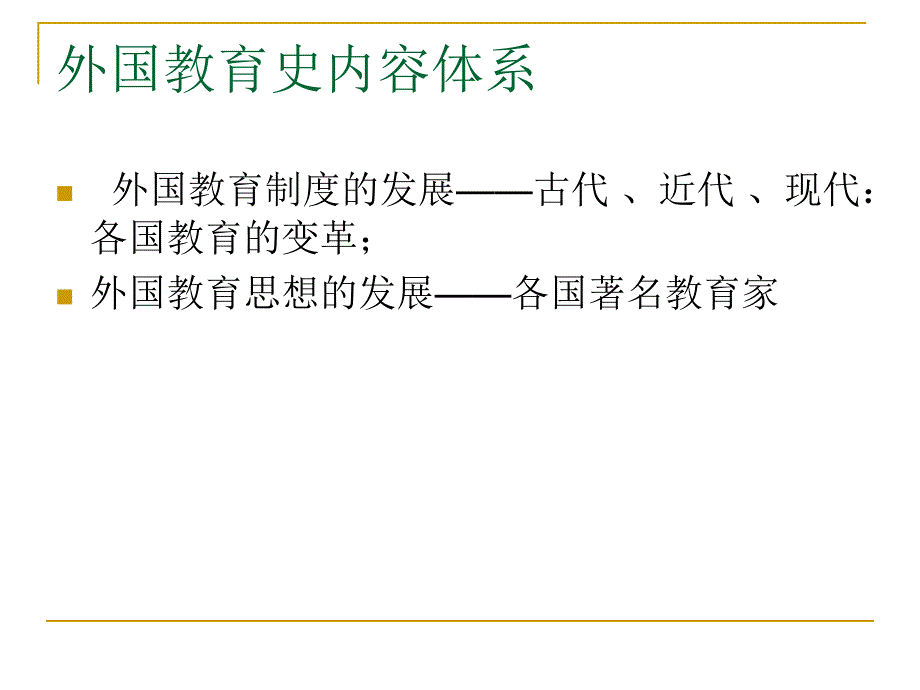 外国教育史内容体系

外国教育制度的发展——古代 、近代 、现代：各国教育的变革；

外国教育思想的发展——各国著名教育家